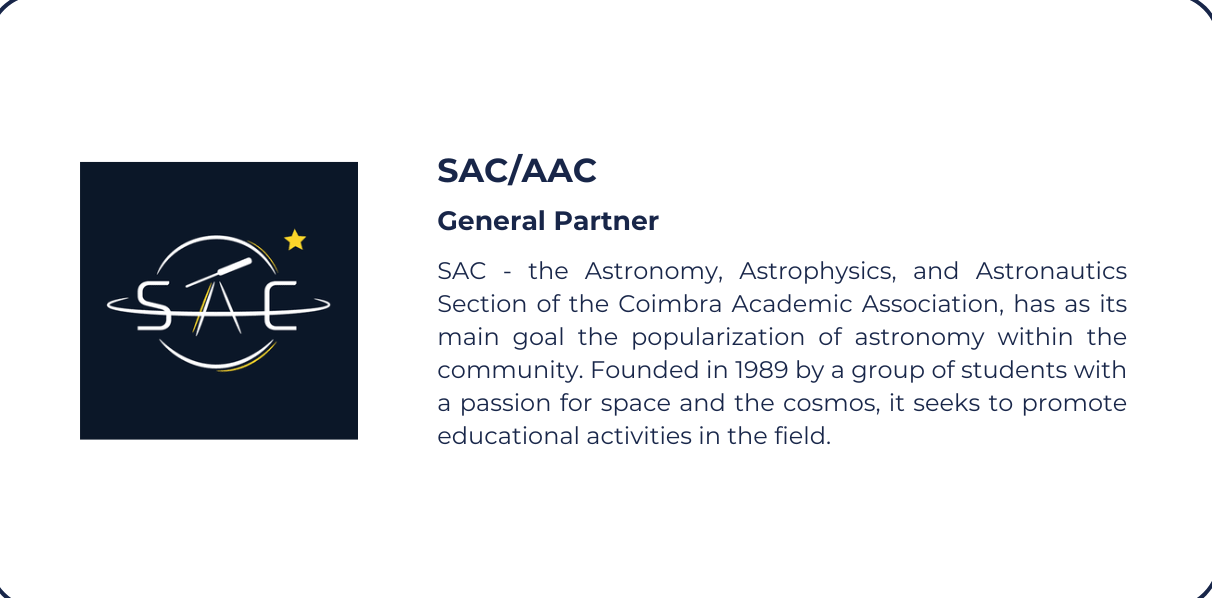 SAC

SAC/AAC

General Partner

SAC - the Astronomy, Astrophysics, and Astronautics Section of the Coimbra Academic Association, has as its main goal the popularization of astronomy within the community. Founded in 1989 by a group of students with a passion for space and the cosmos, it seeks to promote educational activities in the field.